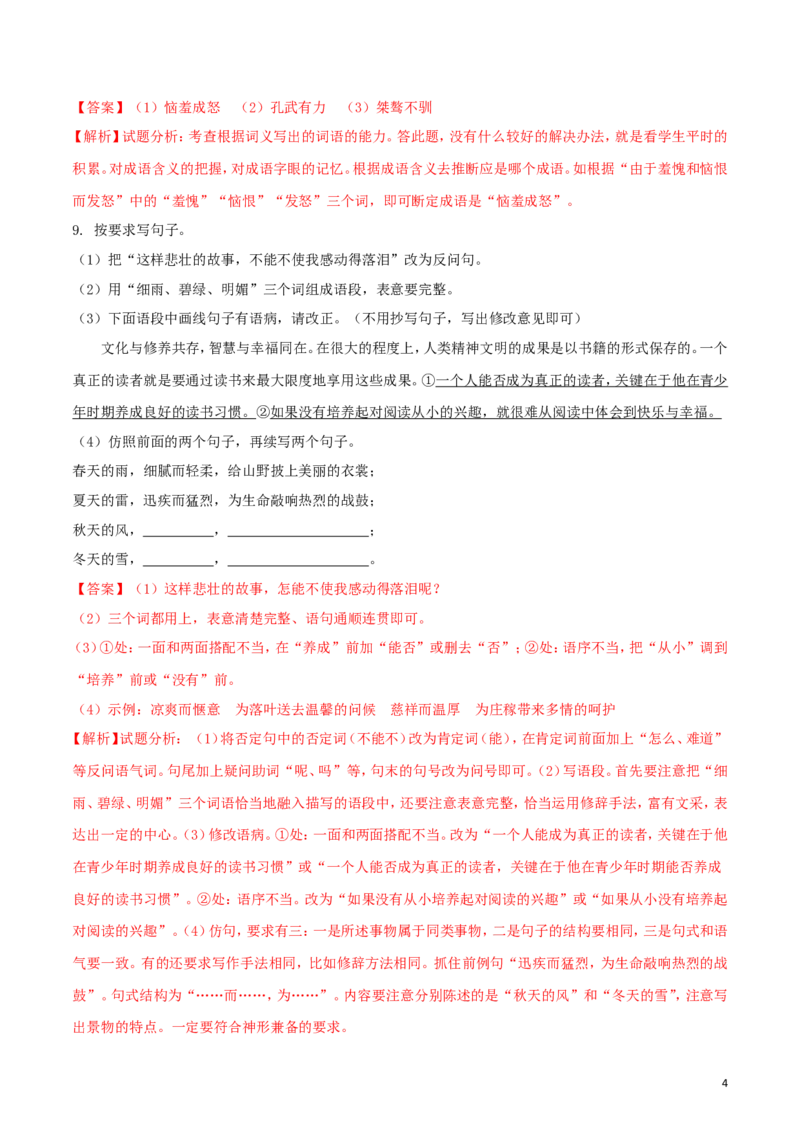 【答案】（1）恼羞成怒 （2）孔武有力 （3）桀骜不驯

【解析】试题分析：考查根据词义写出的词语的能力。答此题，没有什么较好的解决办法，就是看学生平时的积累。对成语含义的把握，对成语字眼的记忆。根据成语含义去推断应是哪个成语。如根据“由于羞愧和恼恨而发怒”中的“羞愧”“恼恨”“发怒”三个词，即可断定成语是“恼羞成怒”。

9. 按要求写句子。

（1）把“这样悲壮的故事，不能不使我感动得落泪”改为反问句。

（2）用“细雨、碧绿、明媚”三个词组成语段，表意要完整。

（3）下面语段中画线句子有语病，请改正。（不用抄写句子，写出修改意见即可）

文化与修养共存，智慧与幸福同在。在很大的程度上，人类精神文明的成果是以书籍的形式保存的。一个真正的读者就是要通过读书来最大限度地享用这些成果。①一个人能否成为真正的读者，关键在于他在青少年时期养成良好的读书习惯。②如果没有培养起对阅读从小的兴趣，就很难从阅读中体会到快乐与幸福。

（4）仿照前面的两个句子，再续写两个句子。

春天的雨，细腻而轻柔，给山野披上美丽的衣裳；

夏天的雷，迅疾而猛烈，为生命敲响热烈的战鼓；

秋天的风，__________，____________________；

冬天的雪，__________，____________________。

【答案】（1）这样悲壮的故事，怎能不使我感动得落泪呢？

（2）三个词都用上，表意清楚完整、语句通顺连贯即可。

（3）①处：一面和两面搭配不当，在“养成”前加“能否”或删去“否”；②处：语序不当，把“从小”调到“培养”前或“没有”前。

（4）示例：凉爽而惬意 为落叶送去温馨的问候 慈祥而温厚 为庄稼带来多情的呵护

【解析】试题分析：（1）将否定句中的否定词（不能不）改为肯定词（能），在肯定词前面加上“怎么、难道”等反问语气词。句尾加上疑问助词“呢、吗”等，句末的句号改为问号即可。（2）写语段。首先要注意把“细雨、碧绿、明媚”三个词语恰当地融入描写的语段中，还要注意表意完整，恰当运用修辞手法，富有文采，表达出一定的中心。（3）修改语病。①处：一面和两面搭配不当。改为“一个人能成为真正的读者，关键在于他在青少年时期养成良好的读书习惯”或“一个人能否成为真正的读者，关键在于他在青少年时期能否养成良好的读书习惯”。②处：语序不当。改为“如果没有从小培养起对阅读的兴趣”或“如果从小没有培养起对阅读的兴趣”。（4）仿句，要求有三：一是所述事物属于同类事物，二是句子的结构要相同，三是句式和语气要一致。有的还要求写作手法相同，比如修辞方法相同。抓住前例句“迅疾而猛烈，为生命敲响热烈的战鼓”。句式结构为“……而……，为……”。内容要注意分别陈述的是“秋天的风”和“冬天的雪”，注意写出景物的特点。一定要符合神形兼备的要求。

4